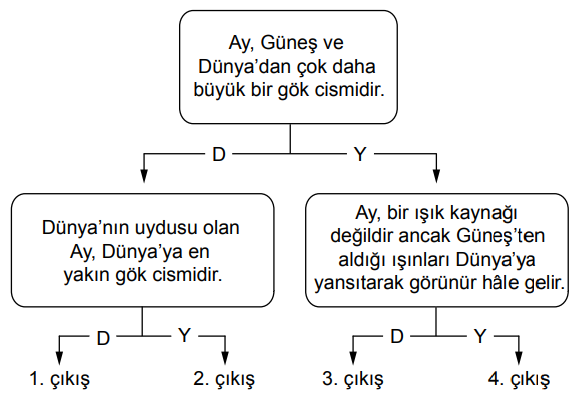 Ay, Güneş ve Dünya'dan çok daha büyük bir gök cismidir.

D

Y

Dünya'nın uydusu olan Ay, Dünya'ya en yakın gök cismidir.

Ay, bir ışık kaynağı değildir ancak Güneş'ten aldığı ışınları Dünya'ya yansıtarak görünür hâle gelir.

D

Y

D

Y

1. çıkış

2. çıkış

3. çıkış

4. çıkış